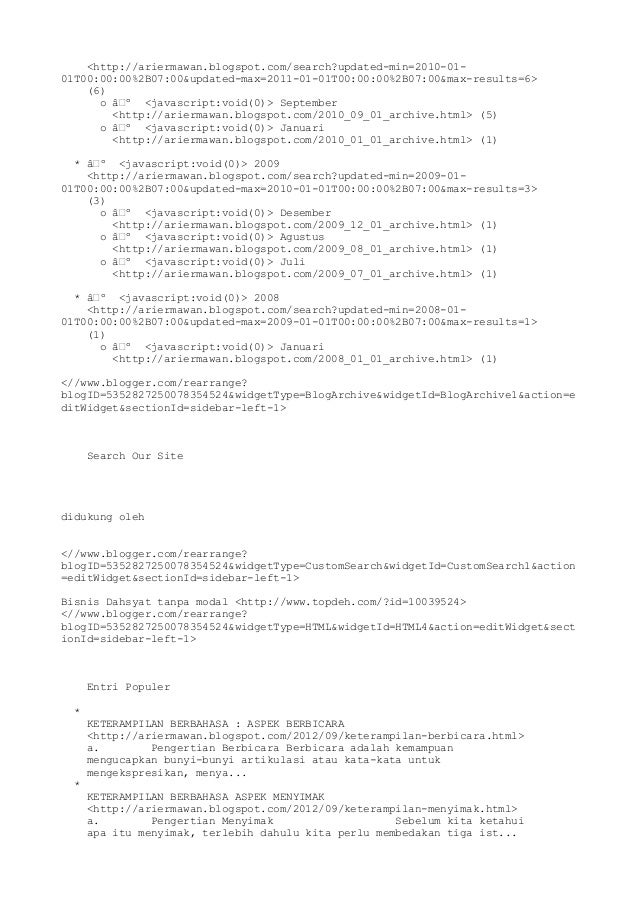 <http://ariermawan.blogspot.com/search?updated-min=2010-01-01T00:00:00%2B07:00&updated-max=2011-01-01T00:00:00%2B07:00&max-results=6>
(6)
o â□º <javascript:void(0)> September
<http://ariermawan.blogspot.com/2010_09_01_archive.html> (5)
o â□º <javascript:void(0)> Januari
<http://ariermawan.blogspot.com/2010_01_01_archive.html> (1)

* â□º <javascript:void(0)> 2009
<http://ariermawan.blogspot.com/search?updated-min=2009-01-01T00:00:00%2B07:00&updated-max=2010-01-01T00:00:00%2B07:00&max-results=3>
(3)
o â□º <javascript:void(0)> Desember
<http://ariermawan.blogspot.com/2009_12_01_archive.html> (1)
o â□º <javascript:void(0)> Agustus
<http://ariermawan.blogspot.com/2009_08_01_archive.html> (1)
o â□º <javascript:void(0)> Juli
<http://ariermawan.blogspot.com/2009_07_01_archive.html> (1)

* â□º <javascript:void(0)> 2008
<http://ariermawan.blogspot.com/search?updated-min=2008-01-01T00:00:00%2B07:00&updated-max=2009-01-01T00:00:00%2B07:00&max-results=1>
(1)
o â□º <javascript:void(0)> Januari
<http://ariermawan.blogspot.com/2008_01_01_archive.html> (1)

<//www.blogger.com/rearrange?blogID=5352827250078354524&widgetType=BlogArchive&widgetId=BlogArchive1&action=editWidget&sectionId=sidebar-left-1>

Search Our Site

didukung oleh

<//www.blogger.com/rearrange?blogID=5352827250078354524&widgetType=CustomSearch&widgetId=CustomSearch1&action=editWidget&sectionId=sidebar-left-1>

Bisnis Dahsyat tanpa modal <http://www.topdeh.com/?id=10039524>
<//www.blogger.com/rearrange?blogID=5352827250078354524&widgetType=HTML&widgetId=HTML4&action=editWidget&sectionId=sidebar-left-1>

Entri Populer

*
KETERAMPILAN BERBAHASA : ASPEK BERBICARA
<http://ariermawan.blogspot.com/2012/09/keterampilan-berbicara.html>
a. Pengertian Berbicara Berbicara adalah kemampuan mengucapkan bunyi-bunyi artikulasi atau kata-kata untuk mengekspresikan, menya...
*
KETERAMPILAN BERBAHASA ASPEK MENYIMAK
<http://ariermawan.blogspot.com/2012/09/keterampilan-menyimak.html>
a. Pengertian Menyimak Sebelum kita ketahui apa itu menyimak, terlebih dahulu kita perlu membedakan tiga ist...